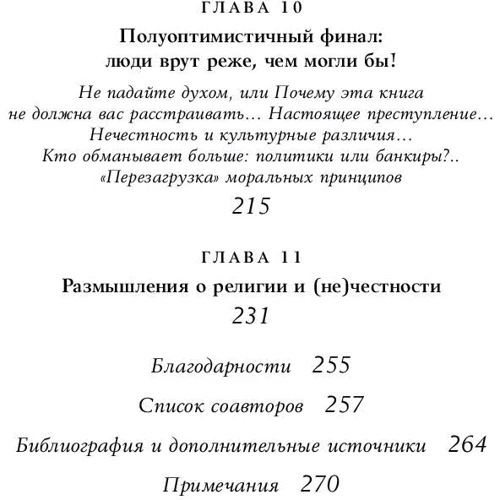 ГЛАВА 10

Полуоптимистичный финал: люди врут реже, чем могли бы!

Не падайте духом, или Почему эта книга не должна вас расстраивать… Настоящее преступление… Нечестность и культурные различия… Кто обманывает больше: политики или банкиры?.. «Перезагрузка» моральных принципов

215

ГЛАВА 11

Размышления о религии и (не)честности

231

Благодарности 255

Список соавторов 257

Библиография и дополнительные источники 264

Примечания 270